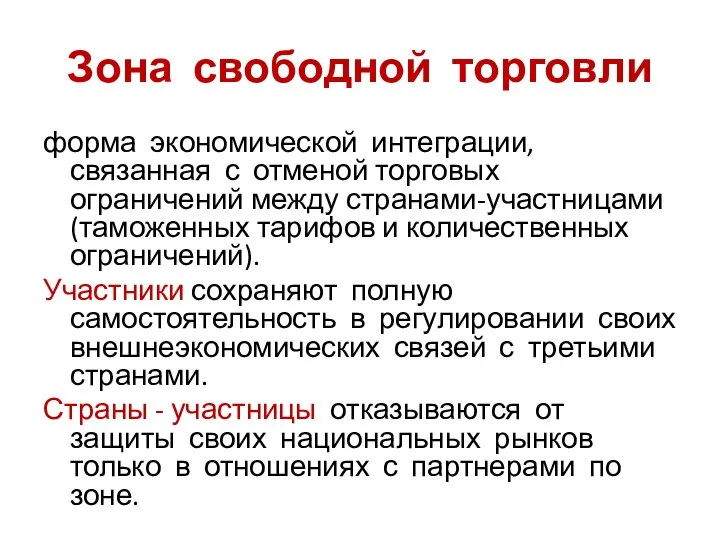 Зона свободной торговли

форма экономической интеграции, связанная с отменой торговых ограничений между странами-участницами (таможенных тарифов и количественных ограничений).

Участники сохраняют полную самостоятельность в регулировании своих внешнеэкономических связей с третьими странами.

Страны - участницы отказываются от защиты своих национальных рынков только в отношениях с партнерами по зоне.